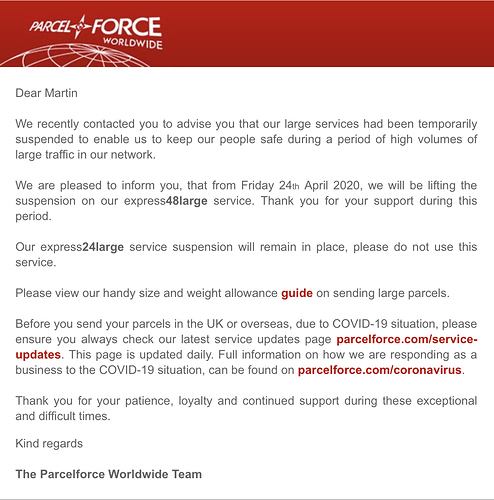 PARCEL FORCE WORLDWIDE

Dear Martin

We recently contacted you to advise you that our large services had been temporarily suspended to enable us to keep our people safe during a period of high volumes of large traffic in our network.

We are pleased to inform you, that from Friday 24th April 2020, we will be lifting the suspension on our express48large service. Thank you for your support during this period.

Our express24large service suspension will remain in place, please do not use this service.

Please view our handy size and weight allowance guide on sending large parcels.

Before you send your parcels in the UK or overseas, due to COVID-19 situation, please ensure you always check our latest service updates page parcelforce.com/service-updates. This page is updated daily. Full information on how we are responding as a business to the COVID-19 situation, can be found on parcelforce.com/coronavirus.

Thank you for your patience, loyalty and continued support during these exceptional and difficult times.

Kind regards

The Parcelforce Worldwide Team